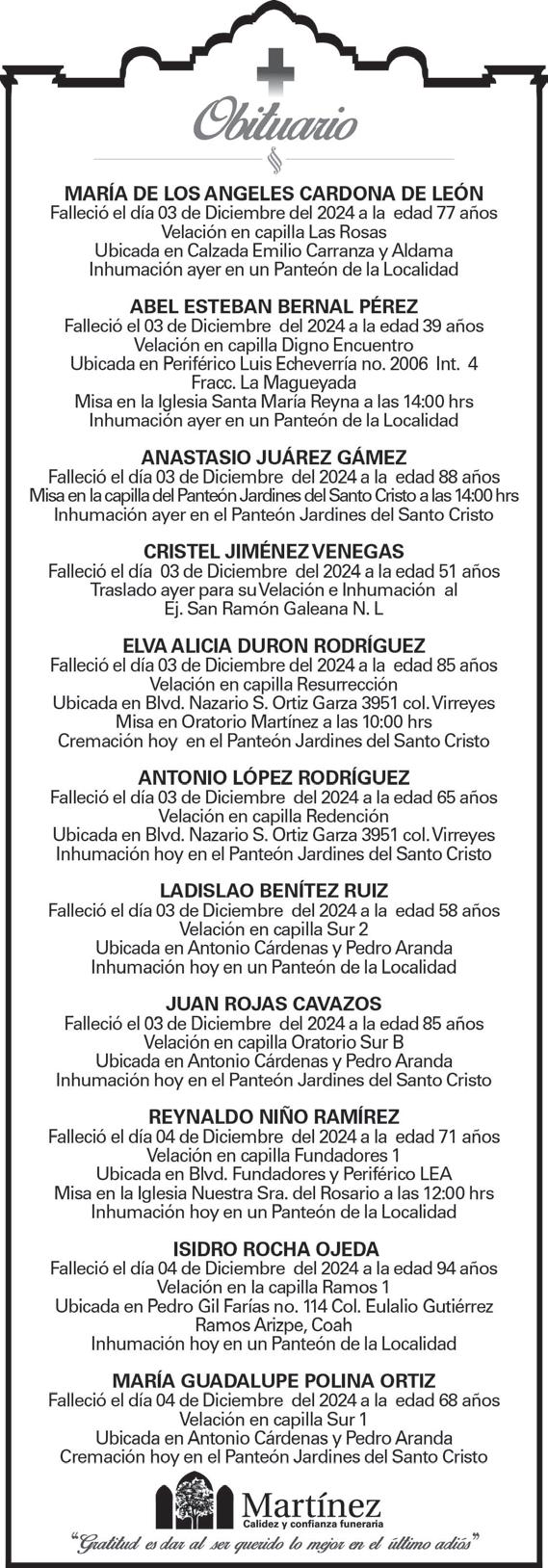 Obituario

MARÍA DE LOS ANGELES CARDONA DE LEÓN
Falleció el día 03 de Diciembre del 2024 a la edad 77 años
Velación en capilla Las Rosas
Ubicada en Calzada Emilio Carranza y Aldama
Inhumación ayer en un Panteón de la Localidad

ABEL ESTEBAN BERNAL PÉREZ
Falleció el 03 de Diciembre del 2024 a la edad 39 años
Velación en capilla Digno Encuentro
Ubicada en Periférico Luis Echeverría no. 2006 Int. 4
Fracc. La Magueyada
Misa en la Iglesia Santa María Reyna a las 14:00 hrs
Inhumación ayer en un Panteón de la Localidad

ANASTASIO JUÁREZ GÁMEZ
Falleció el día 03 de Diciembre del 2024 a la edad 88 años
Misa en la capilla del Panteón Jardines del Santo Cristo a las 14:00 hrs
Inhumación ayer en el Panteón Jardines del Santo Cristo

CRISTEL JIMÉNEZ VENEGAS
Falleció el día 03 de Diciembre del 2024 a la edad 51 años
Traslado ayer para su Velación e Inhumación al
Ej. San Ramón Galeana N. L

ELVA ALICIA DURON RODRÍGUEZ
Falleció el día 03 de Diciembre del 2024 a la edad 85 años
Velación en capilla Resurrección
Ubicada en Blvd. Nazario S. Ortiz Garza 3951 col. Virreyes
Misa en Oratorio Martínez a las 10:00 hrs
Cremación hoy en el Panteón Jardines del Santo Cristo

ANTONIO LÓPEZ RODRÍGUEZ
Falleció el día 03 de Diciembre del 2024 a la edad 65 años
Velación en capilla Redención
Ubicada en Blvd. Nazario S. Ortiz Garza 3951 col. Virreyes
Inhumación hoy en el Panteón Jardines del Santo Cristo

LADISLAO BENÍTEZ RUIZ
Falleció el día 03 de Diciembre del 2024 a la edad 58 años
Velación en capilla Sur 2
Ubicada en Antonio Cárdenas y Pedro Aranda
Inhumación hoy en un Panteón de la Localidad

JUAN ROJAS CAVAZOS
Falleció el 03 de Diciembre del 2024 a la edad 85 años
Velación en capilla Oratorio Sur B
Ubicada en Antonio Cárdenas y Pedro Aranda
Inhumación hoy en el Panteón Jardines del Santo Cristo

REYNALDO NIÑO RAMÍREZ
Falleció el día 04 de Diciembre del 2024 a la edad 71 años
Velación en capilla Fundadores 1
Ubicada en Blvd. Fundadores y Periférico LEA
Misa en la Iglesia Nuestra Sra. del Rosario a las 12:00 hrs
Inhumación hoy en un Panteón de la Localidad

ISIDRO ROCHA OJEDA
Falleció el día 04 de Diciembre del 2024 a la edad 94 años
Velación en la capilla Ramos 1
Ubicada en Pedro Gil Farías no. 114 Col. Eulalio Gutiérrez
Ramos Arizpe, Coah
Inhumación hoy en un Panteón de la Localidad

MARÍA GUADALUPE POLINA ORTIZ
Falleció el día 04 de Diciembre del 2024 a la edad 68 años
Velación en capilla Sur 1
Ubicada en Antonio Cárdenas y Pedro Aranda
Cremación hoy en el Panteón Jardines del Santo Cristo

Martínez
Calidez y confianza funeraria
"Gratitud es dar al ser querido lo mejor en el último adiós"